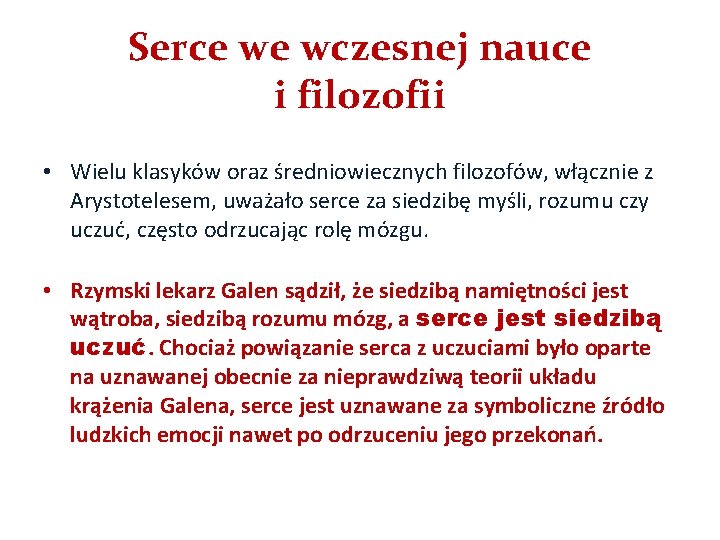 Serce we wczesnej nauce i filozofii

• Wielu klasyków oraz średniowiecznych filozofów, włącznie z Arystotelesem, uważało serce za siedzibę myśli, rozumu czy uczuć, często odrzucając rolę mózgu.

• Rzymski lekarz Galen sądził, że siedzibą namiętności jest wątroba, siedzibą rozumu mózg, a serce jest siedzibą uczuć. Chociaż powiązanie serca z uczuciami było oparte na uznawanej obecnie za nieprawdziwą teorii układu krążenia Galena, serce jest uznawane za symboliczne źródło ludzkich emocji nawet po odrzuceniu jego przekonań.